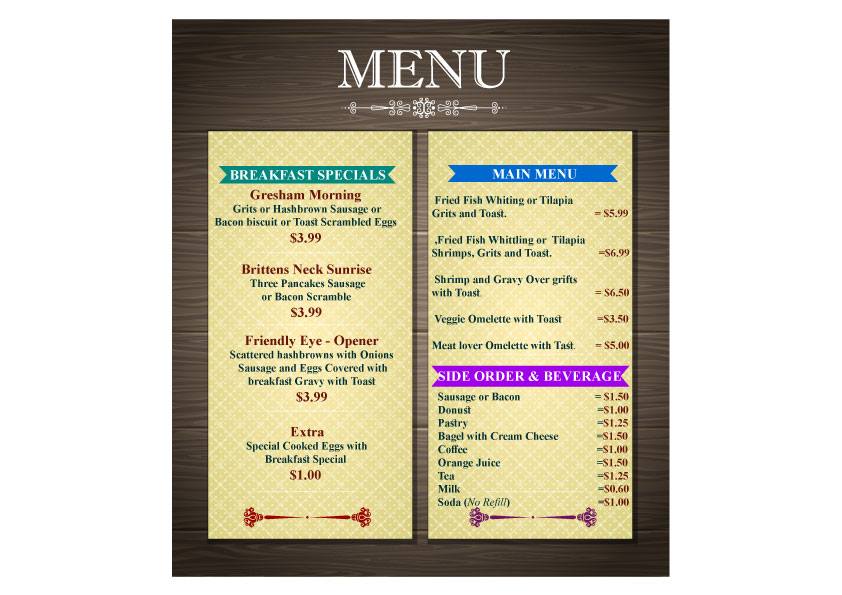 MENU

BREAKFAST SPECIALS

Gresham Morning
Grits or Hashbrown Sausage or Bacon biscuit or Toast Scrambled Eggs
$3.99

Brittens Neck Sunrise
Three Pancakes Sausage or Bacon Scramble
$3.99

Friendly Eye - Opener
Scattered hashbrowns with Onions Sausage and Eggs Covered with breakfast Gravy with Toast
$3.99

Extra
Special Cooked Eggs with Breakfast Special
$1.00

MAIN MENU

Fried Fish Whiting or Tilapia Grits and Toast. = $5.99

,Fried Fish Whittling or Tilapia Shrimps, Grits and Toast. =$6.99

Shrimp and Gravy Over grifts with Toast = $6.50

Veggie Omelette with Toast =$3.50

Meat lover Omelette with Tast. = $5.00

SIDE ORDER & BEVERAGE

Sausage or Bacon = $1.50
Donust =$1.00
Pastry =$1.25
Bagel with Cream Cheese =$1.50
Coffee =$1.00
Orange Juice =$1.50
Tea =$1.25
Milk =$0.60
Soda (No Refill) =$1.00